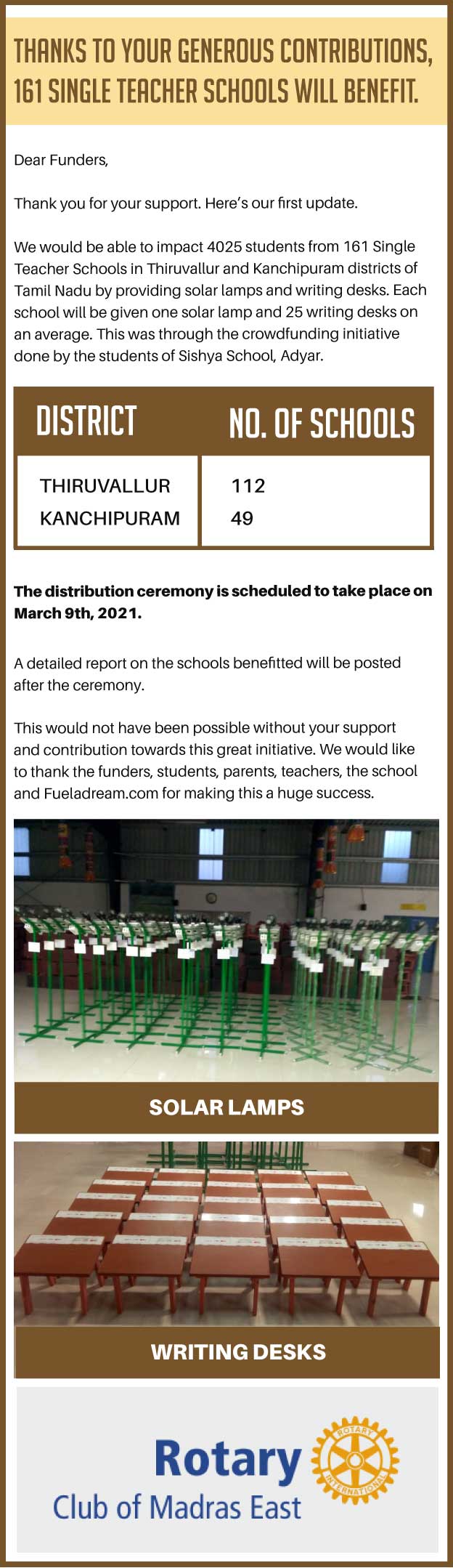 THANKS TO YOUR GENEROUS CONTRIBUTIONS, 161 SINGLE TEACHER SCHOOLS WILL BENEFIT.

Dear Funders,

Thank you for your support. Here's our first update.

We would be able to impact 4025 students from 161 Single Teacher Schools in Thiruvallur and Kanchipuram districts of Tamil Nadu by providing solar lamps and writing desks. Each school will be given one solar lamp and 25 writing desks on an average. This was through the crowdfunding initiative done by the students of Sishya School, Adyar.

| DISTRICT | NO. OF SCHOOLS |
|---|---|
| THIRUVALLUR | 112 |
| KANCHIPURAM | 49 |

The distribution ceremony is scheduled to take place on March 9th, 2021.

A detailed report on the schools benefitted will be posted after the ceremony.

This would not have been possible without your support and contribution towards this great initiative. We would like to thank the funders, students, parents, teachers, the school and Fueladream.com for making this a huge success.

SOLAR LAMPS

WRITING DESKS

Rotary
Club of Madras East
ROTARY INTERNATIONAL